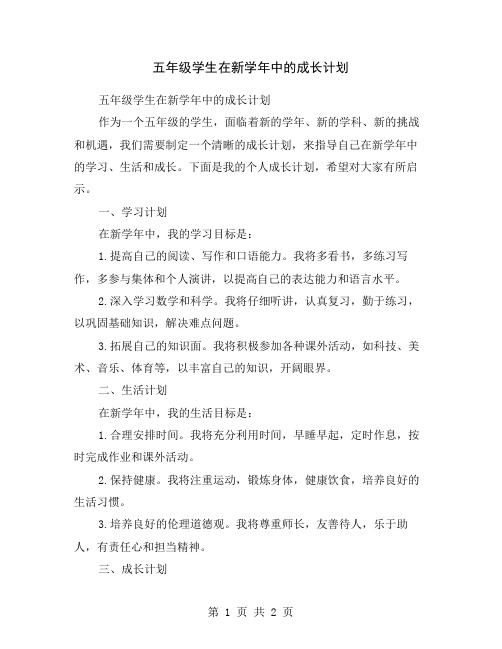 五年级学生在新学年中的成长计划

五年级学生在新学年中的成长计划

作为一个五年级的学生，面临着新的学年、新的学科、新的挑战和机遇，我们需要制定一个清晰的成长计划，来指导自己在新学年中的学习、生活和成长。下面是我的个人成长计划，希望对大家有所启示。

一、学习计划

在新学年中，我的学习目标是：

1.提高自己的阅读、写作和口语能力。我将多看书，多练习写作，多参与集体和个人演讲，以提高自己的表达能力和语言水平。

2.深入学习数学和科学。我将仔细听讲，认真复习，勤于练习，以巩固基础知识，解决难点问题。

3.拓展自己的知识面。我将积极参加各种课外活动，如科技、美术、音乐、体育等，以丰富自己的知识，开阔眼界。

二、生活计划

在新学年中，我的生活目标是：

1.合理安排时间。我将充分利用时间，早睡早起，定时作息，按时完成作业和课外活动。

2.保持健康。我将注重运动，锻炼身体，健康饮食，培养良好的生活习惯。

3.培养良好的伦理道德观。我将尊重师长，友善待人，乐于助人，有责任心和担当精神。

三、成长计划

第 1 页 共 2 页